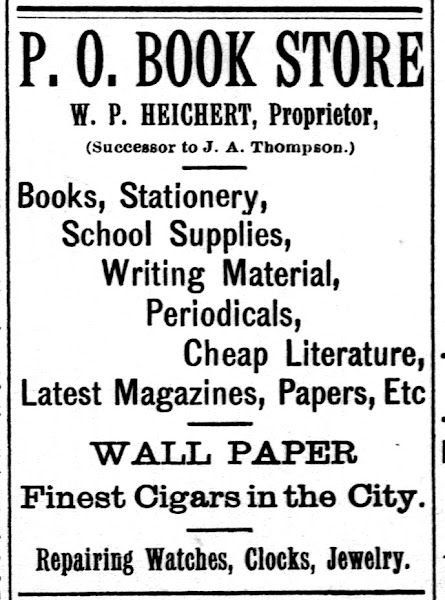 P. O. BOOK STORE

W. P. HEICHERT, Proprietor,

(Successor to J. A. Thompson.)

Books, Stationery,
School Supplies,
Writing Material,
Periodicals,
Cheap Literature,
Latest Magazines, Papers, Etc

WALL PAPER

Finest Cigars in the City.

Repairing Watches, Clocks, Jewelry.